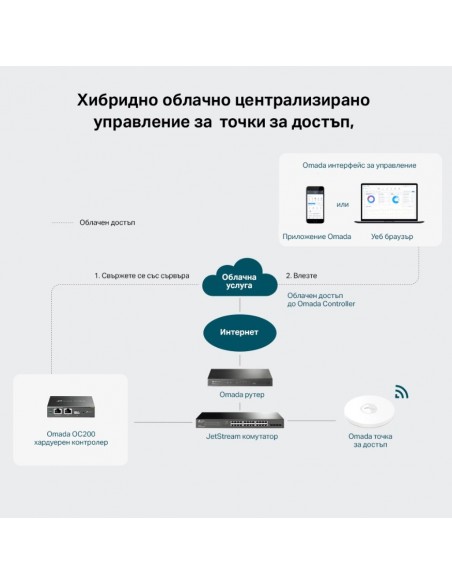 Хибридно облачно централизирано управление за точки за достъп,

Omada интерфейс за управление

или

Приложение Omada

Уеб браузър

Облачен достъп

1. Свържете се със сървъра

Облачна услуга

2. Влезте

Облачен достъп до Omada Controller

Интернет

Omada рутер

Omada OC200 хардуерен контролер

JetStream комутатор

Omada точка за достъп